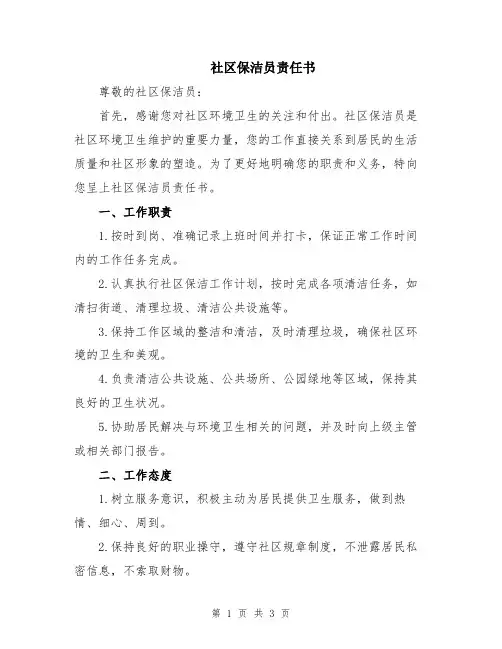 社区保洁员责任书

尊敬的社区保洁员：

首先，感谢您对社区环境卫生的关注和付出。社区保洁员是社区环境卫生维护的重要力量，您的工作直接关系到居民的生活质量和社区形象的塑造。为了更好地明确您的职责和义务，特向您呈上社区保洁员责任书。

一、工作职责

1.按时到岗、准确记录上班时间并打卡，保证正常工作时间内的工作任务完成。

2.认真执行社区保洁工作计划，按时完成各项清洁任务，如清扫街道、清理垃圾、清洁公共设施等。

3.保持工作区域的整洁和清洁，及时清理垃圾，确保社区环境的卫生和美观。

4.负责清洁公共设施、公共场所、公园绿地等区域，保持其良好的卫生状况。

5.协助居民解决与环境卫生相关的问题，并及时向上级主管或相关部门报告。

二、工作态度

1.树立服务意识，积极主动为居民提供卫生服务，做到热情、细心、周到。

2.保持良好的职业操守，遵守社区规章制度，不泄露居民私密信息，不索取财物。

第 1 页 共 3 页